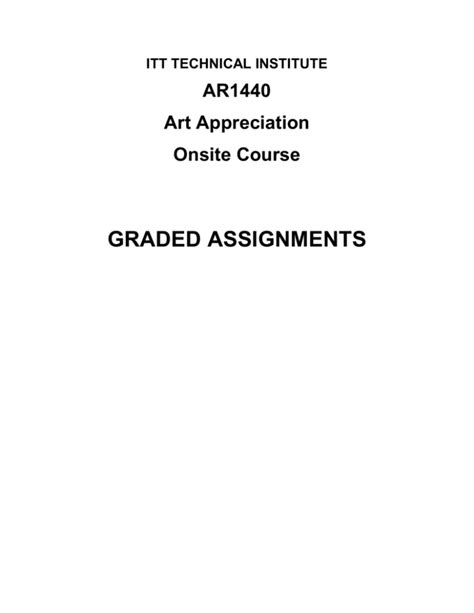 ITT TECHNICAL INSTITUTE

AR1440

Art Appreciation

Onsite Course

GRADED ASSIGNMENTS